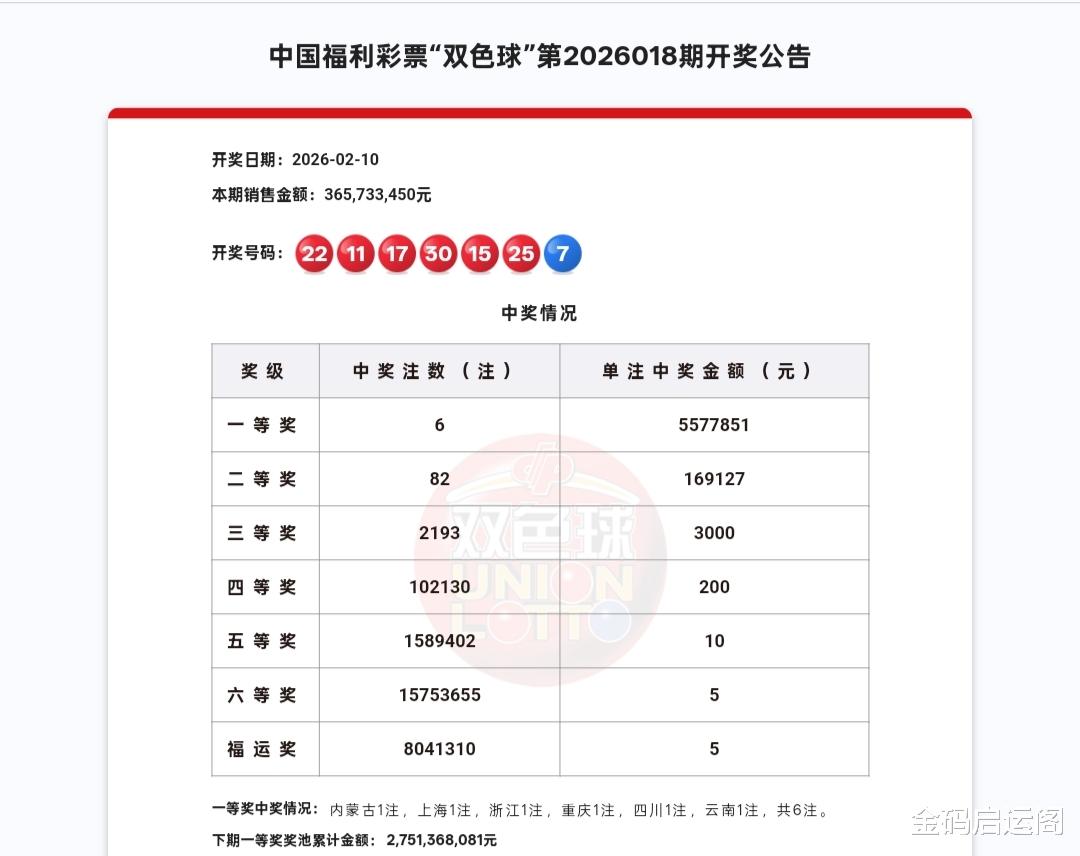 中国福利彩票“双色球”第2026018期开奖公告

开奖日期：2026-02-10

本期销售金额：365,733,450元

开奖号码：22 11 17 30 15 25 7

中奖情况

| 奖级 | 中奖注数（注） | 单注中奖金额（元） |
|---|---|---|
| 一等奖 | 6 | 5577851 |
| 二等奖 | 82 | 169127 |
| 三等奖 | 2193 | 3000 |
| 四等奖 | 102130 | 200 |
| 五等奖 | 1589402 | 10 |
| 六等奖 | 15753655 | 5 |
| 福运奖 | 8041310 | 5 |

双色球 UNION LOTTO

一等奖中奖情况：内蒙古1注，上海1注，浙江1注，重庆1注，四川1注，云南1注，共6注。

下期一等奖奖池累计金额：2,751,368,081元

金码启运阁